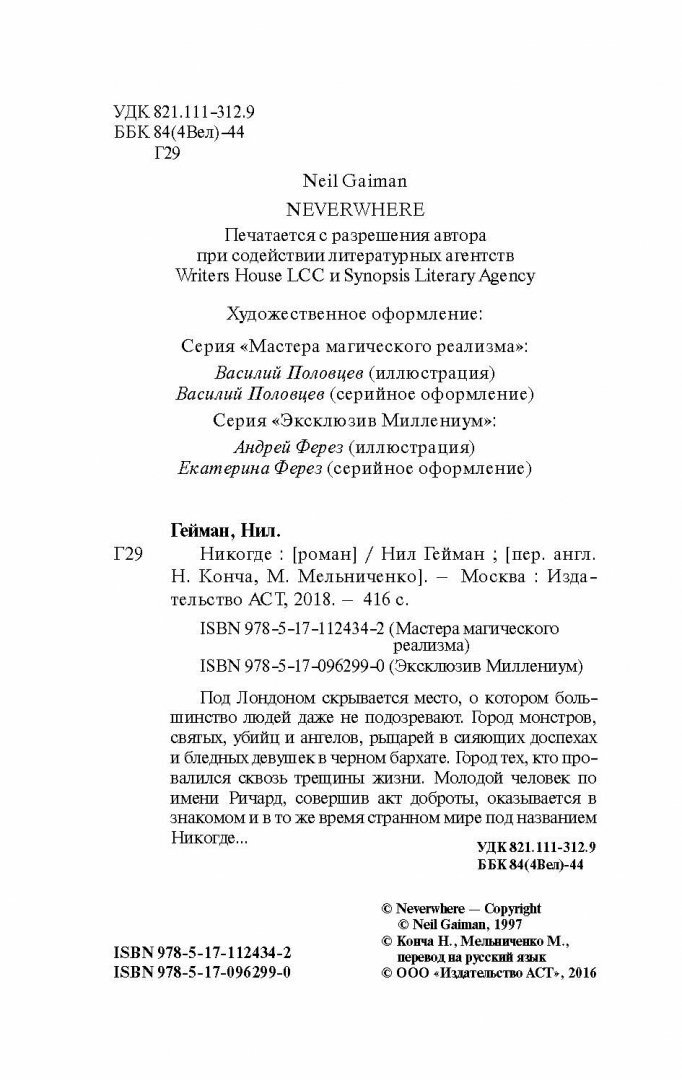 УДК 821.111-312.9
ББК 84(4Вел)-44
Г29

Neil Gaiman
NEVERWHERE

Печатается с разрешения автора
при содействии литературных агентств
Writers House LCC и Synopsis Literary Agency

Художественное оформление:

Серия «Мастера магического реализма»:
Василий Половцев (иллюстрация)
Василий Половцев (серийное оформление)
Серия «Эксклюзив Миллениум»:
Андрей Ферез (иллюстрация)
Екатерина Ферез (серийное оформление)

Гейман, Нил.
Г29 Никогде : [роман] / Нил Гейман ; [пер. англ. Н. Конча, М. Мельниченко]. – Москва : Издательство АСТ, 2018. – 416 с.

ISBN 978-5-17-112434-2 (Мастера магического реализма)
ISBN 978-5-17-096299-0 (Эксклюзив Миллениум)

Под Лондоном скрывается место, о котором большинство людей даже не подозревают. Город монстров, святых, убийц и ангелов, рыцарей в сияющих доспехах и бледных девушек в черном бархате. Город тех, кто провалился сквозь трещины жизни. Молодой человек по имени Ричард, совершив акт доброты, оказывается в знакомом и в то же время странном мире под названием Никогде...

УДК 821.111-312.9
ББК 84(4Вел)-44

© Neverwhere — Copyright
© Neil Gaiman, 1997
© Конча Н., Мельниченко М., перевод на русский язык
© ООО «Издательство АСТ», 2016

ISBN 978-5-17-112434-2
ISBN 978-5-17-096299-0